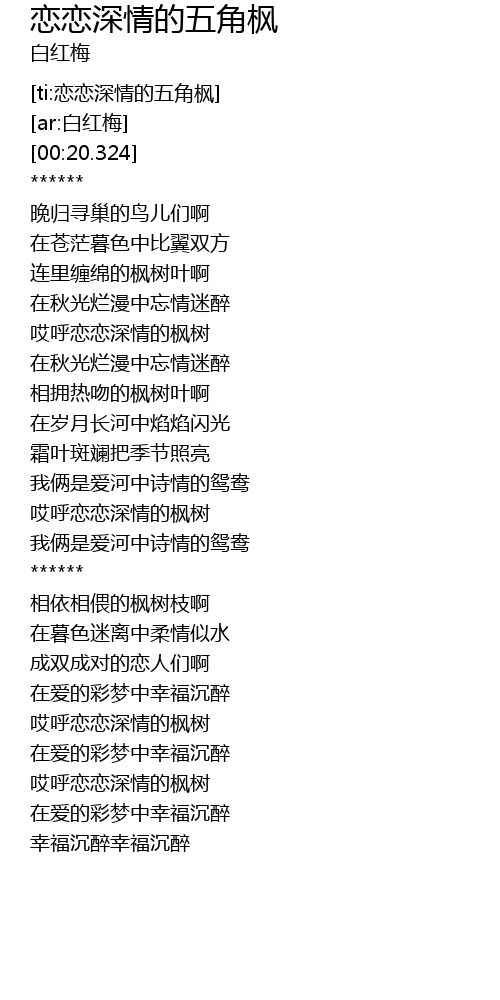 恋恋深情的五角枫
白红梅

[ti:恋恋深情的五角枫]
[ar:白红梅]
[00:20.324]
******
晚归寻巢的鸟儿们啊
在苍茫暮色中比翼双方
连里缠绵的枫树叶啊
在秋光烂漫中忘情迷醉
哎呼恋恋深情的枫树
在秋光烂漫中忘情迷醉
相拥热吻的枫树叶啊
在岁月长河中焰焰闪光
霜叶斑斓把季节照亮
我俩是爱河中诗情的鸳鸯
哎呼恋恋深情的枫树
我俩是爱河中诗情的鸳鸯
******
相依相偎的枫树枝啊
在暮色迷离中柔情似水
成双成对的恋人们啊
在爱的彩梦中幸福沉醉
哎呼恋恋深情的枫树
在爱的彩梦中幸福沉醉
哎呼恋恋深情的枫树
在爱的彩梦中幸福沉醉
幸福沉醉幸福沉醉